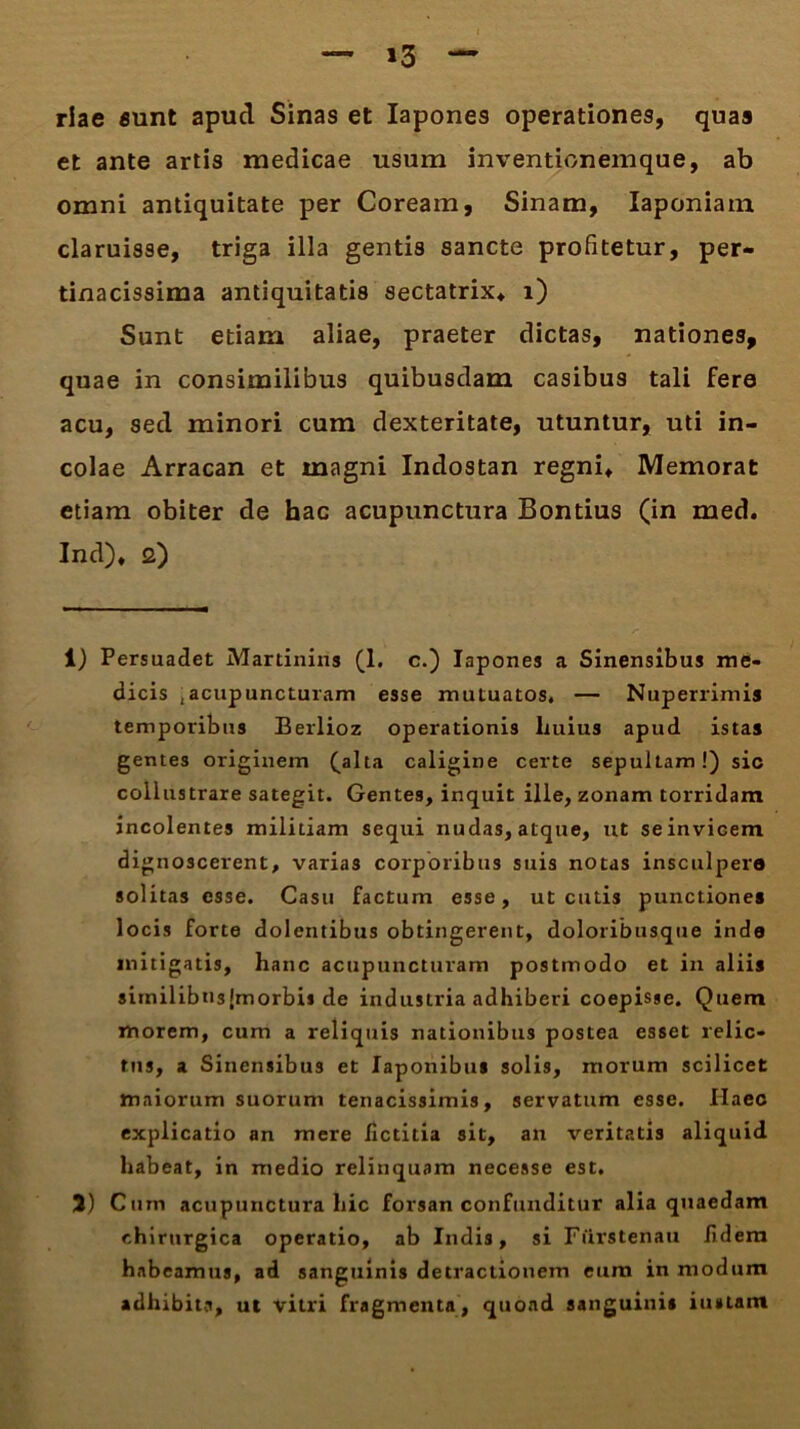 — 13 —

riae sunt apud Sinas et Iapones operationes, quas et ante artis medicae usum inventionemque, ab omni antiquitate per Coream, Sinam, Iaponiam claruisse, triga illa gentis sancte profitetur, pertinacissima antiquitatis sectatrix. 1)

Sunt etiam aliae, praeter dictas, nationes, quae in consimilibus quibusdam casibus tali fere acu, sed minori cum dexteritate, utuntur, uti incolae Arracan et magni Indostan regni. Memorat etiam obiter de hac acupunctura Bontius (in med. Ind). 2)

1) Persuadet Martinins (l. c.) Iapones a Sinensibus medicis acupuncturam esse mutuatos. — Nuperrimis temporibus Berlioz operationis huius apud istas gentes originem (alta caligine certe sepultam!) sic collustrare sategit. Gentes, inquit ille, zonam torridam incolentes militiam sequi nudas, atque, ut se invicem dignoscerent, varias corporibus suis notas insculpere solitas esse. Casu factum esse, ut cutis punctiones locis forte dolentibus obtingerent, doloribusque inde mitigatis, hanc acupuncturam postmodo et in aliis similibus morbis de industria adhiberi coepisse. Quem morem, cum a reliquis nationibus postea esset relictus, a Sinensibus et Iaponibus solis, morum scilicet maiorum suorum tenacissimis, servatum esse. Haec explicatio an mere fictitia sit, an veritatis aliquid habeat, in medio relinquam necesse est.

2) Cum acupunctura hic forsan confunditur alia quaedam chirurgica operatio, ab Indis, si Fürstenau fidem habeamus, ad sanguinis detractionem eum in modum adhibita, ut vitri fragmenta, quoad sanguinis iustam